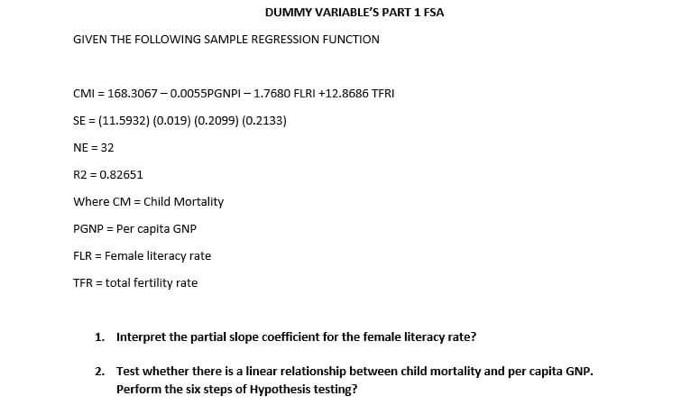 DUMMY VARIABLE'S PART 1 FSA

GIVEN THE FOLLOWING SAMPLE REGRESSION FUNCTION

CMI = 168.3067 – 0.0055PGNPI – 1.7680 FLRI +12.8686 TFRI

SE = (11.5932) (0.019) (0.2099) (0.2133)

NE = 32

R2 = 0.82651

Where CM = Child Mortality

PGNP = Per capita GNP

FLR = Female literacy rate

TFR = total fertility rate

1. Interpret the partial slope coefficient for the female literacy rate?

2. Test whether there is a linear relationship between child mortality and per capita GNP. Perform the six steps of Hypothesis testing?